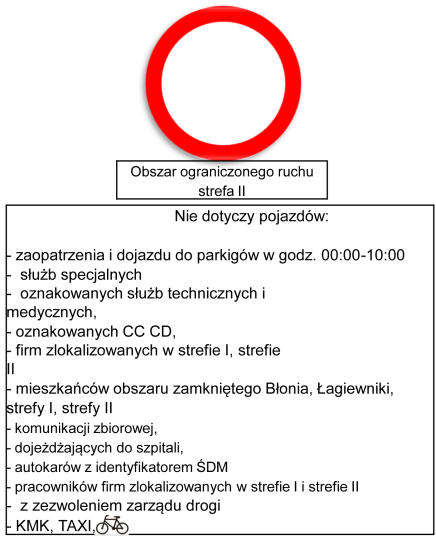 Obszar ograniczonego ruchu strefa II

Nie dotyczy pojazdów:

- zaopatrzenia i dojazdu do parkigów w godz. 00:00-10:00
- służb specjalnych
- oznakowanych służb technicznych i medycznych,
- oznakowanych CC CD,
- firm zlokalizowanych w strefie I, strefie II
- mieszkańców obszaru zamkniętego Błonia, Łagiewniki, strefy I, strefy II
- komunikacji zbiorowej,
- dojeżdżających do szpitali,
- autokarów z identyfikatorem ŚDM
- pracowników firm zlokalizowanych w strefie I i strefie II
- z zezwoleniem zarządu drogi
- KMK, TAXI,